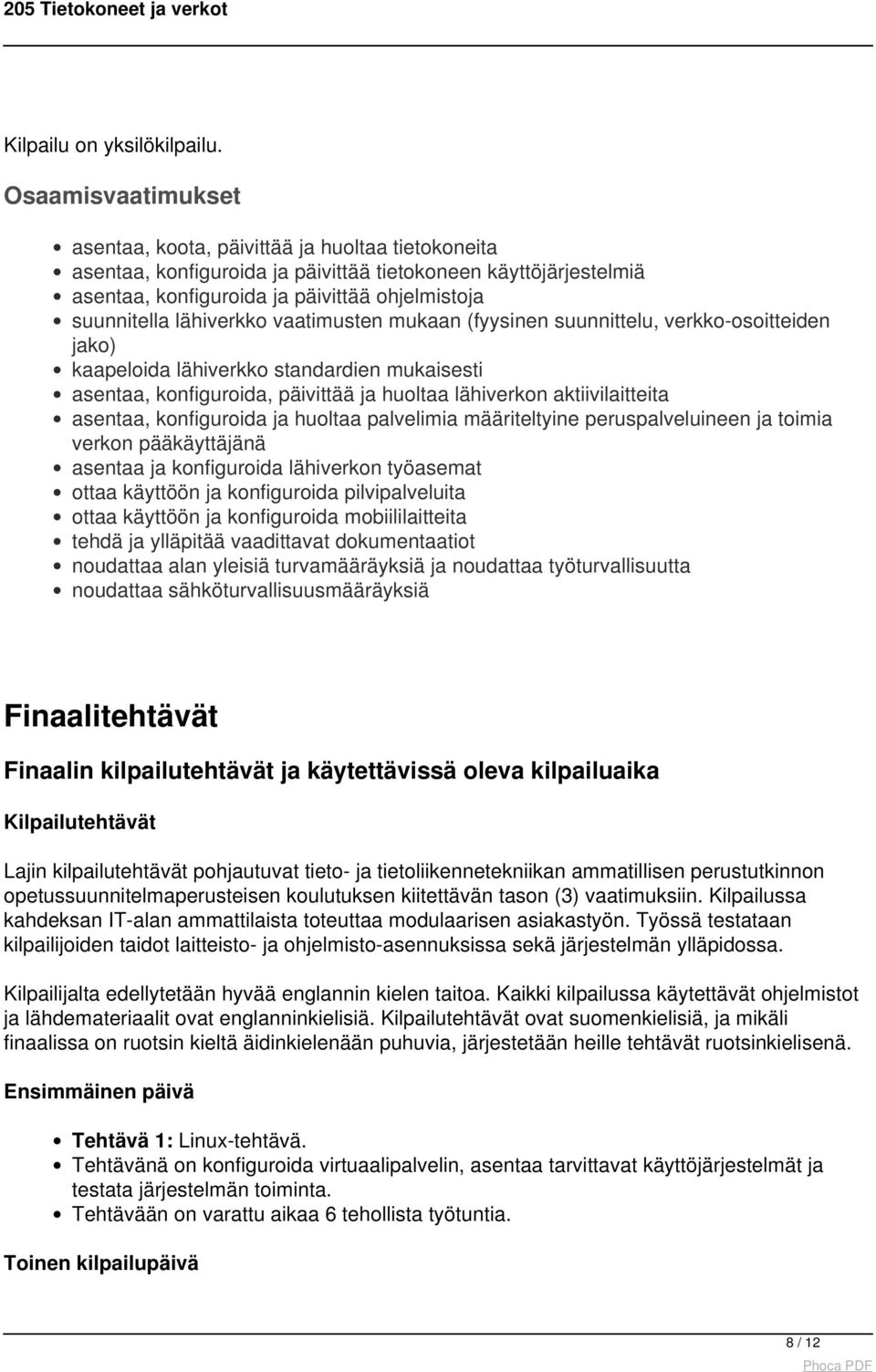 205 Tietokoneet ja verkot

Kilpailu on yksilökilpailu.

Osaamisvaatimukset

- asentaa, koota, päivittää ja huoltaa tietokoneita
- asentaa, konfiguroida ja päivittää tietokoneen käyttöjärjestelmiä
- asentaa, konfiguroida ja päivittää ohjelmistoja
- suunnitella lähiverkko vaatimusten mukaan (fyysinen suunnittelu, verkko-osoitteiden jako)
- kaapeloida lähiverkko standardien mukaisesti
- asentaa, konfiguroida, päivittää ja huoltaa lähiverkon aktiivilaitteita
- asentaa, konfiguroida ja huoltaa palvelimia määriteltyine peruspalveluineen ja toimia verkon pääkäyttäjänä
- asentaa ja konfiguroida lähiverkon työasemat
- ottaa käyttöön ja konfiguroida pilvipalveluita
- ottaa käyttöön ja konfiguroida mobiililaitteita
- tehdä ja ylläpitää vaadittavat dokumentaatiot
- noudattaa alan yleisiä turvamääräyksiä ja noudattaa työturvallisuutta
- noudattaa sähköturvallisuusmääräyksiä

Finaalitehtävät

Finaalin kilpailutehtävät ja käytettävissä oleva kilpailuaika

Kilpailutehtävät

Lajin kilpailutehtävät pohjautuvat tieto- ja tietoliikennetekniikan ammatillisen perustutkinnon opetussuunnitelmaperusteisen koulutuksen kiitettävän tason (3) vaatimuksiin. Kilpailussa kahdeksan IT-alan ammattilaista toteuttaa modulaarisen asiakastyön. Työssä testataan kilpailijoiden taidot laitteisto- ja ohjelmisto-asennuksissa sekä järjestelmän ylläpidossa.

Kilpailijalta edellytetään hyvää englannin kielen taitoa. Kaikki kilpailussa käytettävät ohjelmistot ja lähdemateriaalit ovat englanninkielisiä. Kilpailutehtävät ovat suomenkielisiä, ja mikäli finaalissa on ruotsin kieltä äidinkielenään puhuvia, järjestetään heille tehtävät ruotsinkielisenä.

Ensimmäinen päivä

- Tehtävä 1: Linux-tehtävä.
- Tehtävänä on konfiguroida virtuaalipalvelin, asentaa tarvittavat käyttöjärjestelmät ja testata järjestelmän toiminta.
- Tehtävään on varattu aikaa 6 tehollista työtuntia.

Toinen kilpailupäivä

8 / 12

Phoca PDF